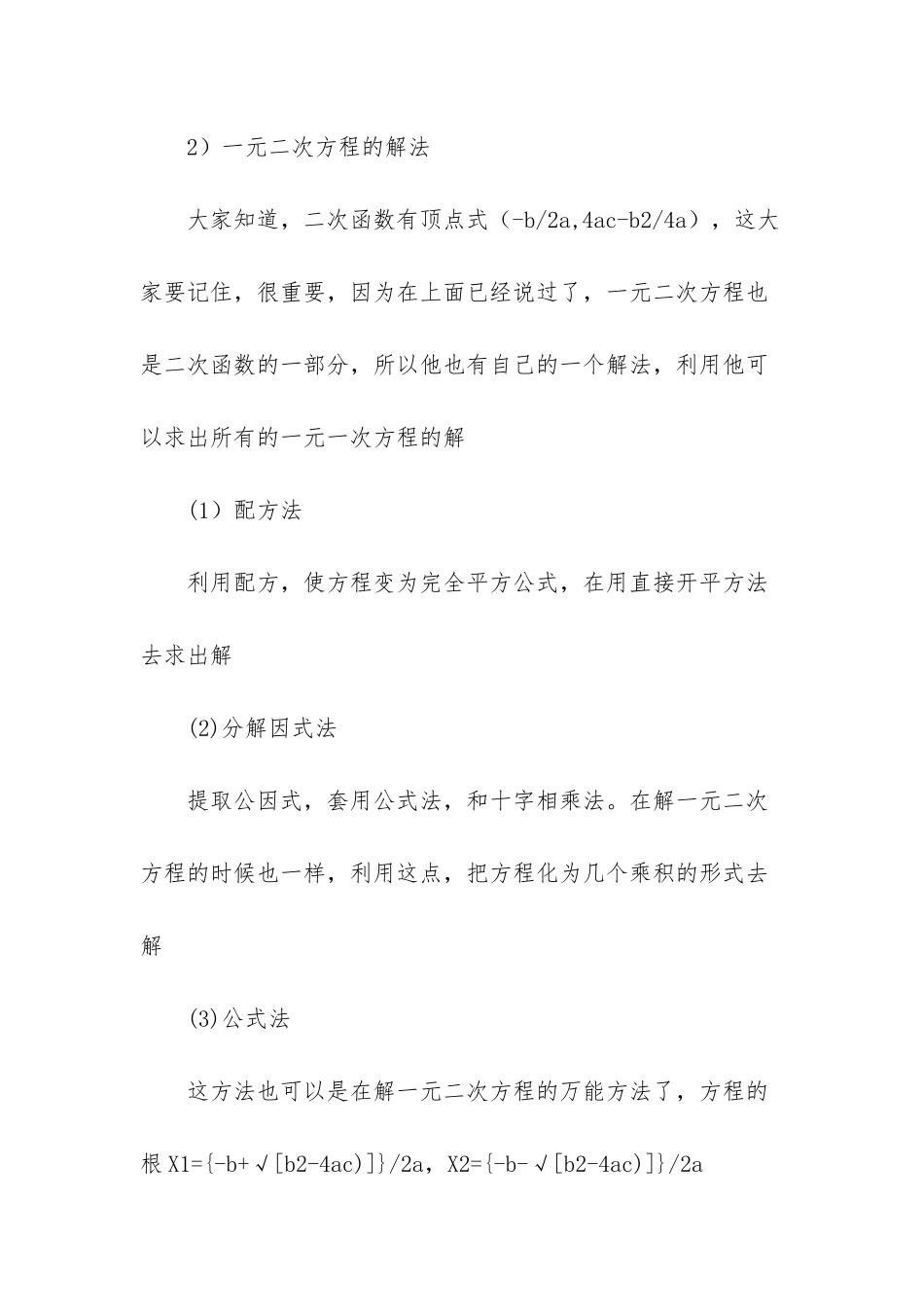 2）一元二次方程的解法

大家知道，二次函数有顶点式（-b/2a,4ac-b2/4a），这大家要记住，很重要，因为在上面已经说过了，一元二次方程也是二次函数的一部分，所以他也有自己的一个解法，利用他可以求出所有的一元一次方程的解

(1）配方法

利用配方，使方程变为完全平方公式，在用直接开平方法去求出解

(2)分解因式法

提取公因式，套用公式法，和十字相乘法。在解一元二次方程的时候也一样，利用这点，把方程化为几个乘积的形式去解

(3)公式法

这方法也可以是在解一元二次方程的万能方法了，方程的根 X1={-b+√[b2-4ac)]}/2a，X2={-b-√[b2-4ac)]}/2a